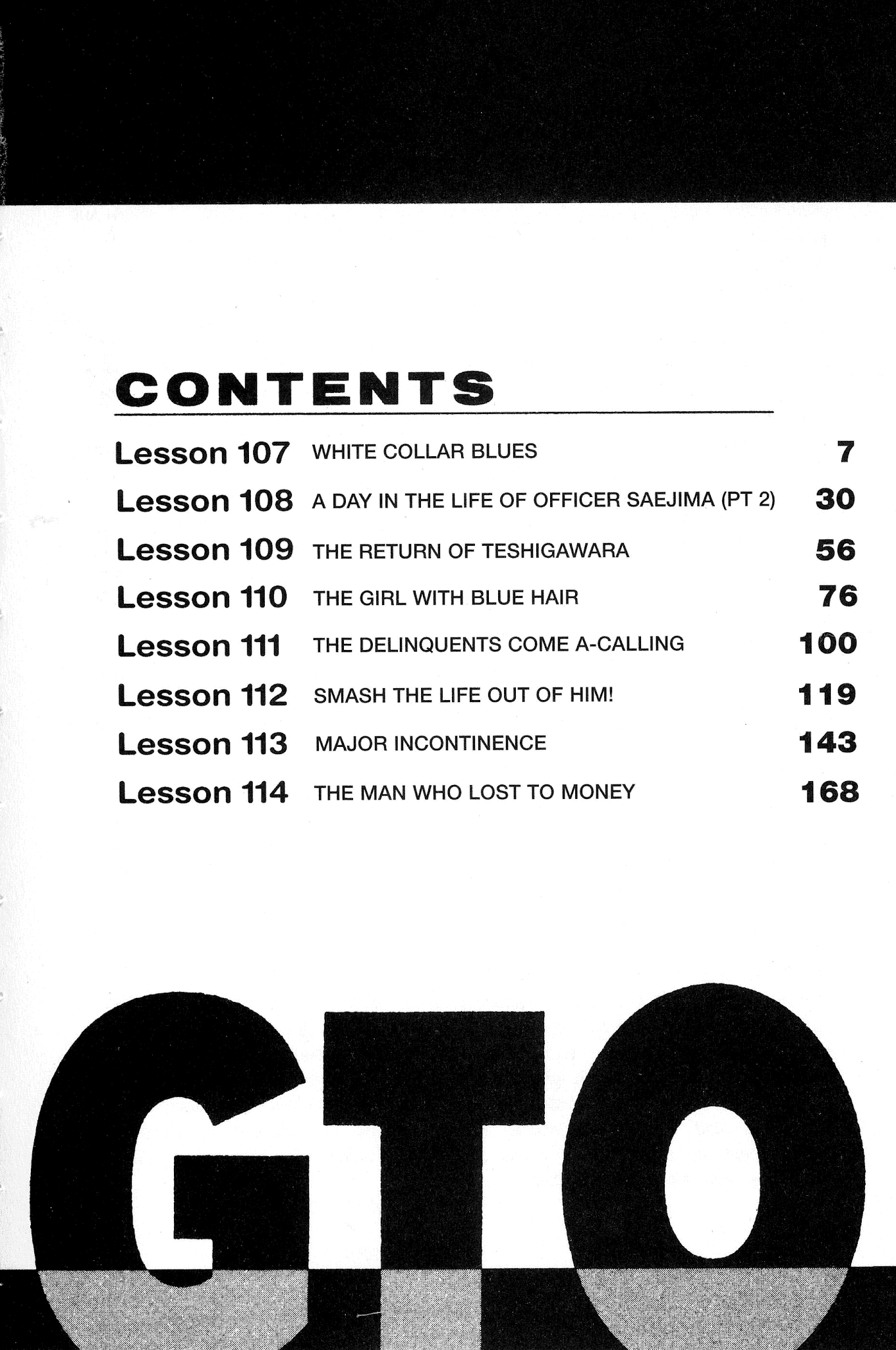 CONTENTS

| | | |
|---|---|---|
| Lesson 107 | WHITE COLLAR BLUES | 7 |
| Lesson 108 | A DAY IN THE LIFE OF OFFICER SAEJIMA (PT 2) | 30 |
| Lesson 109 | THE RETURN OF TESHIGAWARA | 56 |
| Lesson 110 | THE GIRL WITH BLUE HAIR | 76 |
| Lesson 111 | THE DELINQUENTS COME A-CALLING | 100 |
| Lesson 112 | SMASH THE LIFE OUT OF HIM! | 119 |
| Lesson 113 | MAJOR INCONTINENCE | 143 |
| Lesson 114 | THE MAN WHO LOST TO MONEY | 168 |

GTO